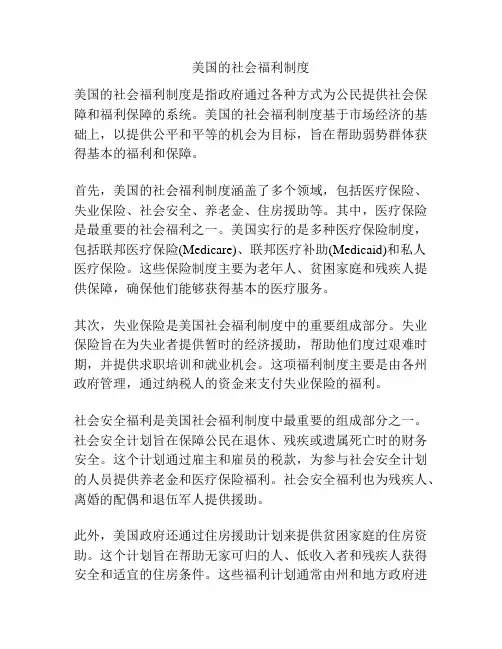 美国的社会福利制度

美国的社会福利制度是指政府通过各种方式为公民提供社会保障和福利保障的系统。美国的社会福利制度基于市场经济的基础上，以提供公平和平等的机会为目标，旨在帮助弱势群体获得基本的福利和保障。

首先，美国的社会福利制度涵盖了多个领域，包括医疗保险、失业保险、社会安全、养老金、住房援助等。其中，医疗保险是最重要的社会福利之一。美国实行的是多种医疗保险制度，包括联邦医疗保险(Medicare)、联邦医疗补助(Medicaid)和私人医疗保险。这些保险制度主要为老年人、贫困家庭和残疾人提供保障，确保他们能够获得基本的医疗服务。

其次，失业保险是美国社会福利制度中的重要组成部分。失业保险旨在为失业者提供暂时的经济援助，帮助他们度过艰难时期，并提供求职培训和就业机会。这项福利制度主要是由各州政府管理，通过纳税人的资金来支付失业保险的福利。

社会安全福利是美国社会福利制度中最重要的组成部分之一。社会安全计划旨在保障公民在退休、残疾或遗属死亡时的财务安全。这个计划通过雇主和雇员的税款，为参与社会安全计划的人员提供养老金和医疗保险福利。社会安全福利也为残疾人、离婚的配偶和退伍军人提供援助。

此外，美国政府还通过住房援助计划来提供贫困家庭的住房资助。这个计划旨在帮助无家可归的人、低收入者和残疾人获得安全和适宜的住房条件。这些福利计划通常由州和地方政府进